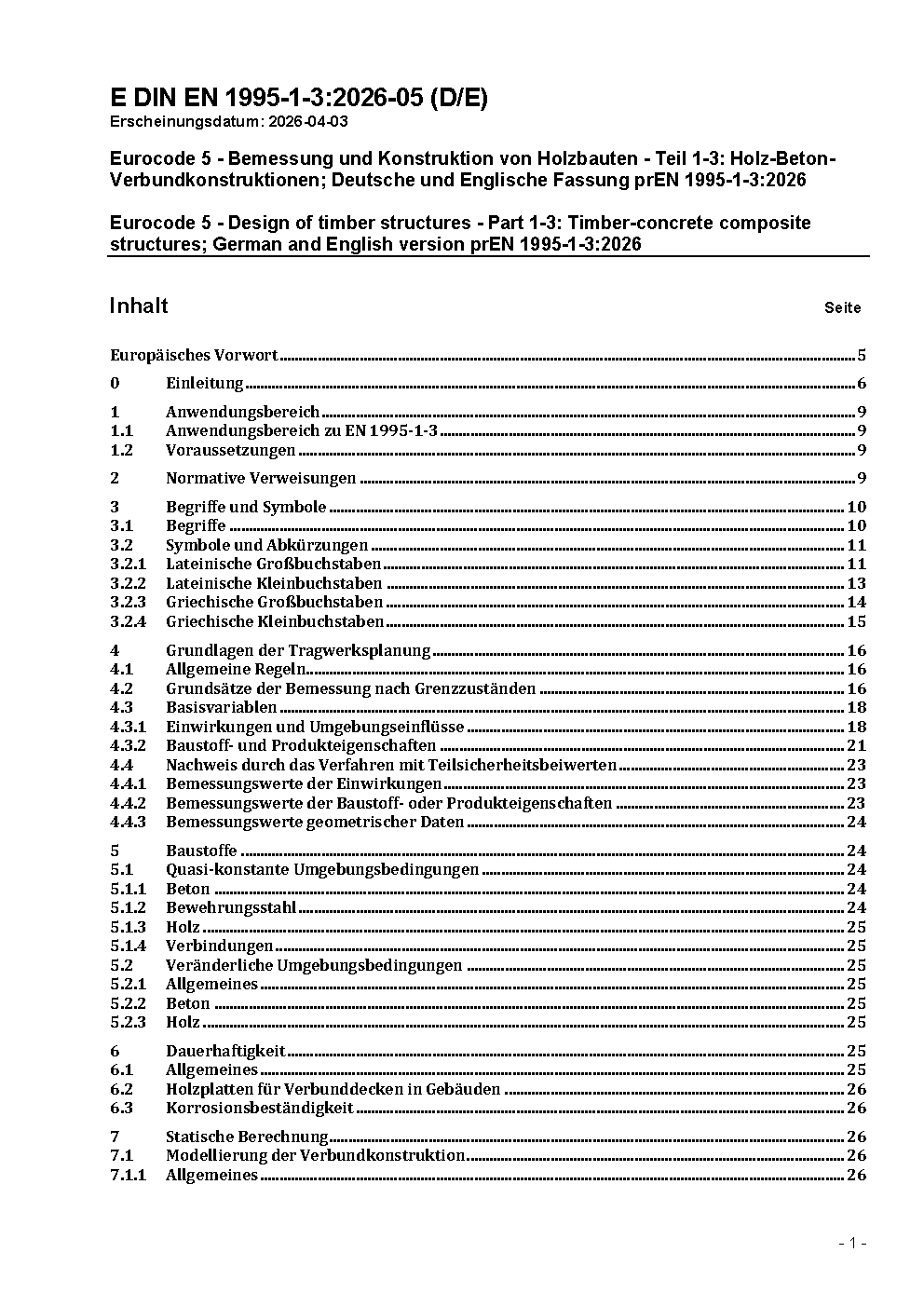 E DIN EN 1995-1-3:2026-05 (D/E)
Erscheinungsdatum: 2026-04-03

Eurocode 5 - Bemessung und Konstruktion von Holzbauten - Teil 1-3: Holz-Beton-Verbundkonstruktionen; Deutsche und Englische Fassung prEN 1995-1-3:2026

Eurocode 5 - Design of timber structures - Part 1-3: Timber-concrete composite structures; German and English version prEN 1995-1-3:2026

Inhalt Seite

Europäisches Vorwort 5
0 Einleitung 6
1 Anwendungsbereich 9
1.1 Anwendungsbereich zu EN 1995-1-3 9
1.2 Voraussetzungen 9
2 Normative Verweisungen 9
3 Begriffe und Symbole 10
3.1 Begriffe 10
3.2 Symbole und Abkürzungen 11
3.2.1 Lateinische Großbuchstaben 11
3.2.2 Lateinische Kleinbuchstaben 13
3.2.3 Griechische Großbuchstaben 14
3.2.4 Griechische Kleinbuchstaben 15
4 Grundlagen der Tragwerksplanung 16
4.1 Allgemeine Regeln 16
4.2 Grundsätze der Bemessung nach Grenzzuständen 16
4.3 Basisvariablen 18
4.3.1 Einwirkungen und Umgebungseinflüsse 18
4.3.2 Baustoff- und Produkteigenschaften 21
4.4 Nachweis durch das Verfahren mit Teilsicherheitsbeiwerten 23
4.4.1 Bemessungswerte der Einwirkungen 23
4.4.2 Bemessungswerte der Baustoff- oder Produkteigenschaften 23
4.4.3 Bemessungswerte geometrischer Daten 24
5 Baustoffe 24
5.1 Quasi-konstante Umgebungsbedingungen 24
5.1.1 Beton 24
5.1.2 Bewehrungsstahl 24
5.1.3 Holz 25
5.1.4 Verbindungen 25
5.2 Veränderliche Umgebungsbedingungen 25
5.2.1 Allgemeines 25
5.2.2 Beton 25
5.2.3 Holz 25
6 Dauerhaftigkeit 25
6.1 Allgemeines 25
6.2 Holzplatten für Verbunddecken in Gebäuden 26
6.3 Korrosionsbeständigkeit 26
7 Statische Berechnung 26
7.1 Modellierung der Verbundkonstruktion 26
7.1.1 Allgemeines 26

- 1 -